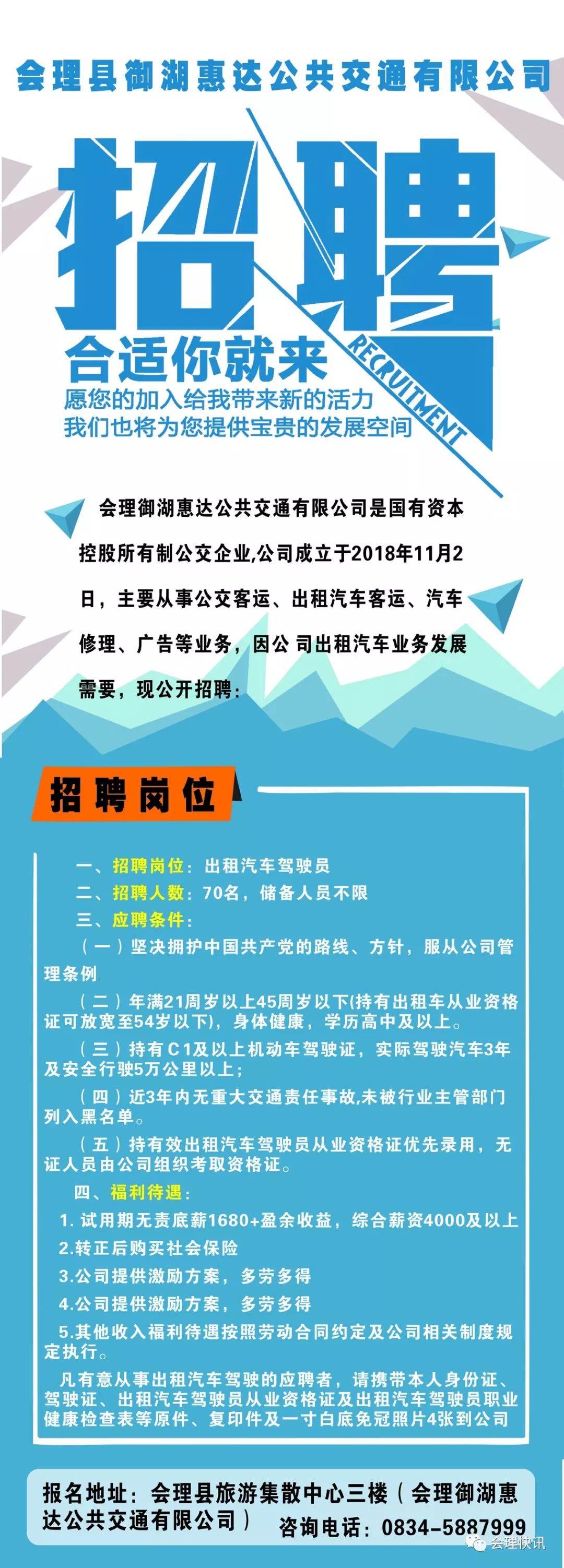 会理县御湖惠达公共交通有限公司

招聘

RECRUITMENT

合适你就来

愿您的加入给我带来新的活力
我们也将为您提供宝贵的发展空间

会理御湖惠达公共交通有限公司是国有资本控股所有制公交企业,公司成立于2018年11月2日，主要从事公交客运、出租汽车客运、汽车修理、广告等业务，因公 司出租汽车业务发展需要，现公开招聘：

招聘岗位

一、招聘岗位：出租汽车驾驶员
二、招聘人数：70名，储备人员不限
三、应聘条件：
（一）坚决拥护中国共产党的路线、方针，服从公司管理条例
（二）年满21周岁以上45周岁以下(持有出租车从业资格证可放宽至54岁以下)，身体健康，学历高中及以上。
（三）持有C1及以上机动车驾驶证，实际驾驶汽车3年及安全行驶5万公里以上；
（四）近3年内无重大交通责任事故,未被行业主管部门列入黑名单。
（五）持有效出租汽车驾驶员从业资格证优先录用，无证人员由公司组织考取资格证。
四、福利待遇：
1. 试用期无责底薪1680+盈余收益，综合薪资4000及以上
2.转正后购买社会保险
3.公司提供激励方案，多劳多得
4.公司提供激励方案，多劳多得
5.其他收入福利待遇按照劳动合同约定及公司相关制度规定执行。
凡有意从事出租汽车驾驶的应聘者，请携带本人身份证、驾驶证、出租汽车驾驶员从业资格证及出租汽车驾驶员职业健康检查表等原件、复印件及一寸白底免冠照片4张到公司

报名地址：会理县旅游集散中心三楼（会理御湖惠达公共交通有限公司）
咨询电话：0834-5887999

会理快讯